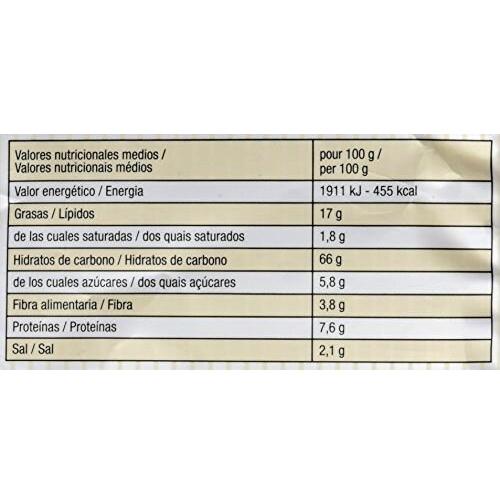 | Valores nutricionales medios / Valores nutricionais médios | pour 100 g / per 100 g |
|---|---|
| Valor energético / Energia | 1911 kJ - 455 kcal |
| Grasas / Lípidos | 17 g |
| de las cuales saturadas / dos quais saturados | 1,8 g |
| Hidratos de carbono / Hidratos de carbono | 66 g |
| de los cuales azúcares / dos quais açúcares | 5,8 g |
| Fibra alimentaria / Fibra | 3,8 g |
| Proteínas / Proteínas | 7,6 g |
| Sal / Sal | 2,1 g |